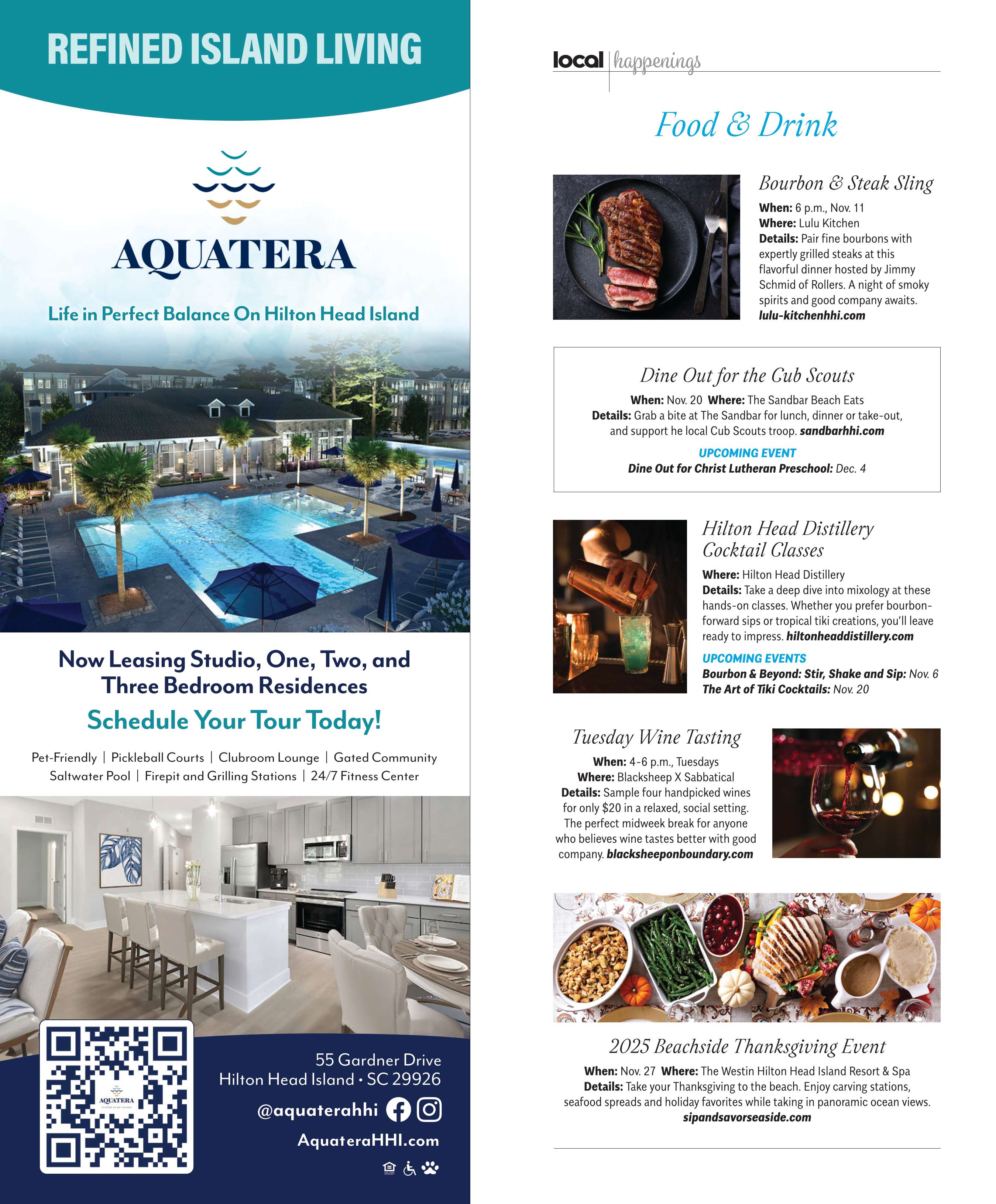 REFINED ISLAND LIVING

AQUATERA

Life in Perfect Balance On Hilton Head Island

Now Leasing Studio, One, Two, and Three Bedroom Residences

Schedule Your Tour Today!

Pet-Friendly | Pickleball Courts | Clubroom Lounge | Gated Community
Saltwater Pool | Firepit and Grilling Stations | 24/7 Fitness Center

AQUATERA
HILTON HEAD ISLAND

55 Gardner Drive
Hilton Head Island • SC 29926

@aquaterahhi

AquateraHHI.com

local | happenings

Food & Drink

Bourbon & Steak Sling

When: 6 p.m., Nov. 11
Where: Lulu Kitchen
Details: Pair fine bourbons with expertly grilled steaks at this flavorful dinner hosted by Jimmy Schmid of Rollers. A night of smoky spirits and good company awaits. lulu-kitchenhhi.com

Dine Out for the Cub Scouts

When: Nov. 20 Where: The Sandbar Beach Eats
Details: Grab a bite at The Sandbar for lunch, dinner or take-out, and support he local Cub Scouts troop. sandbarhhi.com

UPCOMING EVENT
Dine Out for Christ Lutheran Preschool: Dec. 4

Hilton Head Distillery Cocktail Classes

Where: Hilton Head Distillery
Details: Take a deep dive into mixology at these hands-on classes. Whether you prefer bourbon-forward sips or tropical tiki creations, you'll leave ready to impress. hiltonheaddistillery.com

UPCOMING EVENTS
Bourbon & Beyond: Stir, Shake and Sip: Nov. 6
The Art of Tiki Cocktails: Nov. 20

Tuesday Wine Tasting

When: 4-6 p.m., Tuesdays
Where: Blacksheep X Sabbatical
Details: Sample four handpicked wines for only $20 in a relaxed, social setting. The perfect midweek break for anyone who believes wine tastes better with good company. blacksheeponboundary.com

2025 Beachside Thanksgiving Event

When: Nov. 27 Where: The Westin Hilton Head Island Resort & Spa
Details: Take your Thanksgiving to the beach. Enjoy carving stations, seafood spreads and holiday favorites while taking in panoramic ocean views.
sipandsavorseaside.com